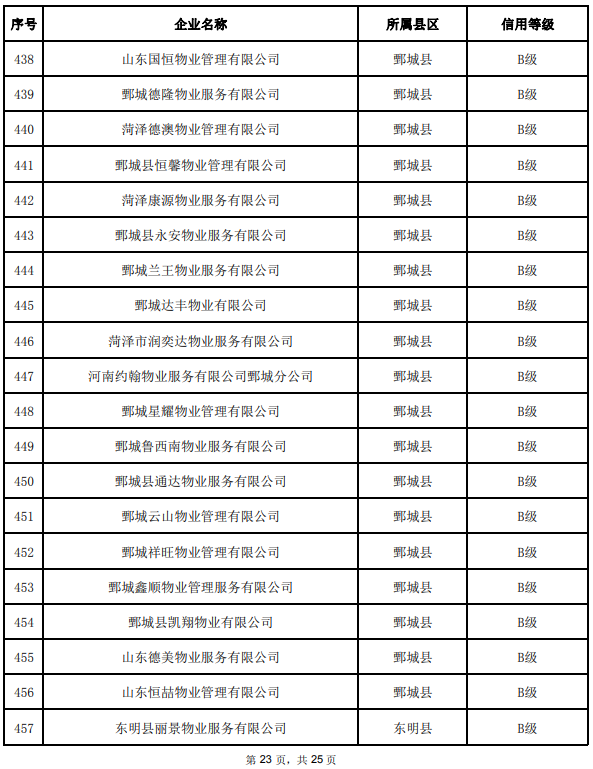 | 序号 | 企业名称 | 所属县区 | 信用等级 |
|---|---|---|---|
| 438 | 山东国恒物业管理有限公司 | 鄄城县 | B级 |
| 439 | 鄄城德隆物业服务有限公司 | 鄄城县 | B级 |
| 440 | 菏泽德澳物业管理有限公司 | 鄄城县 | B级 |
| 441 | 鄄城县恒馨物业管理有限公司 | 鄄城县 | B级 |
| 442 | 菏泽康源物业服务有限公司 | 鄄城县 | B级 |
| 443 | 鄄城县永安物业服务有限公司 | 鄄城县 | B级 |
| 444 | 鄄城兰王物业服务有限公司 | 鄄城县 | B级 |
| 445 | 鄄城达丰物业有限公司 | 鄄城县 | B级 |
| 446 | 菏泽市润奕达物业服务有限公司 | 鄄城县 | B级 |
| 447 | 河南约翰物业服务有限公司鄄城分公司 | 鄄城县 | B级 |
| 448 | 鄄城星耀物业管理有限公司 | 鄄城县 | B级 |
| 449 | 鄄城鲁西南物业服务有限公司 | 鄄城县 | B级 |
| 450 | 鄄城县通达物业服务有限公司 | 鄄城县 | B级 |
| 451 | 鄄城云山物业管理有限公司 | 鄄城县 | B级 |
| 452 | 鄄城祥旺物业管理有限公司 | 鄄城县 | B级 |
| 453 | 鄄城鑫顺物业管理服务有限公司 | 鄄城县 | B级 |
| 454 | 鄄城县凯翔物业有限公司 | 鄄城县 | B级 |
| 455 | 山东德美物业服务有限公司 | 鄄城县 | B级 |
| 456 | 山东恒喆物业管理有限公司 | 鄄城县 | B级 |
| 457 | 东明县丽景物业服务有限公司 | 东明县 | B级 |

第 23 页，共 25 页